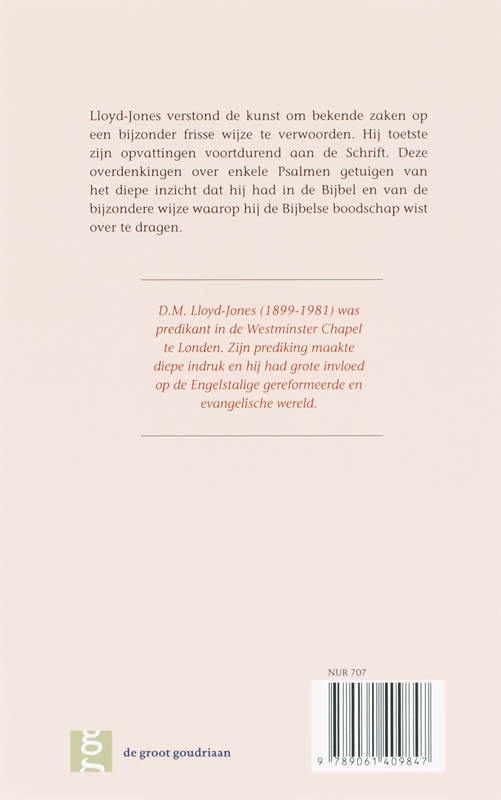 Lloyd-Jones verstond de kunst om bekende zaken op een bijzonder frisse wijze te verwoorden. Hij toetste zijn opvattingen voortdurend aan de Schrift. Deze overdenkingen over enkele Psalmen getuigen van het diepe inzicht dat hij had in de Bijbel en van de bijzondere wijze waarop hij de Bijbelse boodschap wist over te dragen.

D.M. Lloyd-Jones (1899-1981) was predikant in de Westminster Chapel te Londen. Zijn prediking maakte diepe indruk en hij had grote invloed op de Engelstalige gereformeerde en evangelische wereld.

NUR 707

9 789061 409847

gg

de groot goudriaan